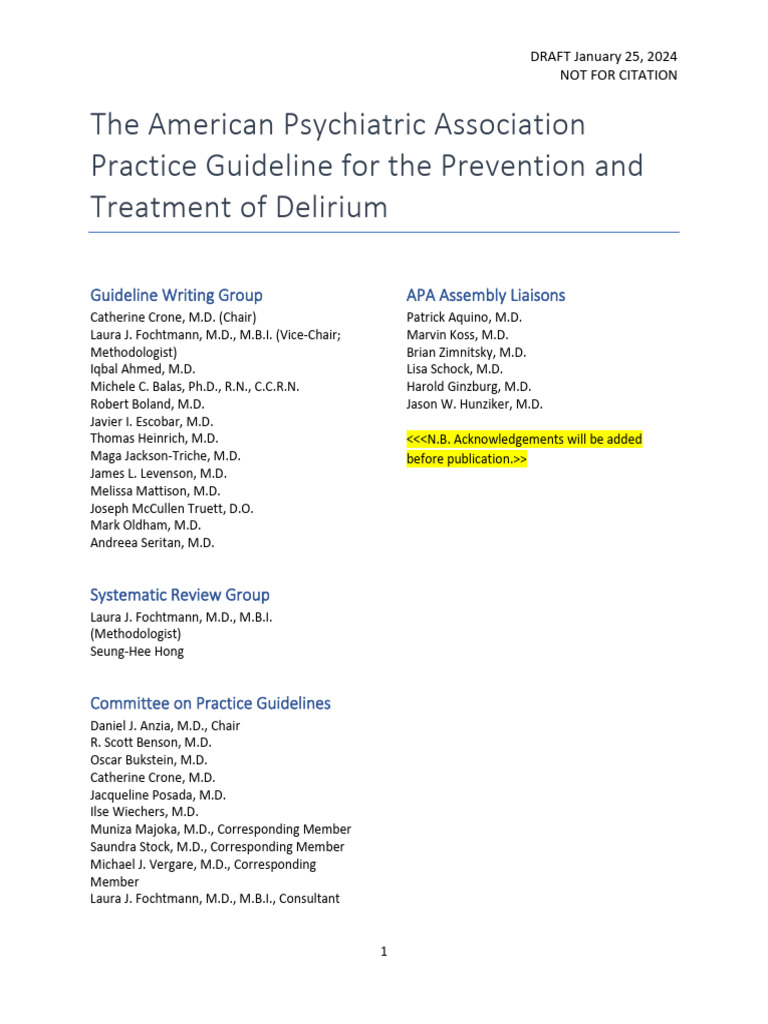 DRAFT January 25, 2024
NOT FOR CITATION

The American Psychiatric Association Practice Guideline for the Prevention and Treatment of Delirium

Guideline Writing Group
Catherine Crone, M.D. (Chair)
Laura J. Fochtmann, M.D., M.B.I. (Vice-Chair; Methodologist)
Iqbal Ahmed, M.D.
Michele C. Balas, Ph.D., R.N., C.C.R.N.
Robert Boland, M.D.
Javier I. Escobar, M.D.
Thomas Heinrich, M.D.
Maga Jackson-Triche, M.D.
James L. Levenson, M.D.
Melissa Mattison, M.D.
Joseph McCullen Truett, D.O.
Mark Oldham, M.D.
Andreea Seritan, M.D.

Systematic Review Group
Laura J. Fochtmann, M.D., M.B.I. (Methodologist)
Seung-Hee Hong

Committee on Practice Guidelines
Daniel J. Anzia, M.D., Chair
R. Scott Benson, M.D.
Oscar Bukstein, M.D.
Catherine Crone, M.D.
Jacqueline Posada, M.D.
Ilse Wiechers, M.D.
Muniza Majoka, M.D., Corresponding Member
Saundra Stock, M.D., Corresponding Member
Michael J. Vergare, M.D., Corresponding Member
Laura J. Fochtmann, M.D., M.B.I., Consultant

APA Assembly Liaisons
Patrick Aquino, M.D.
Marvin Koss, M.D.
Brian Zimnitsky, M.D.
Lisa Schock, M.D.
Harold Ginzburg, M.D.
Jason W. Hunziker, M.D.

<<<N.B. Acknowledgements will be added before publication.>>

1